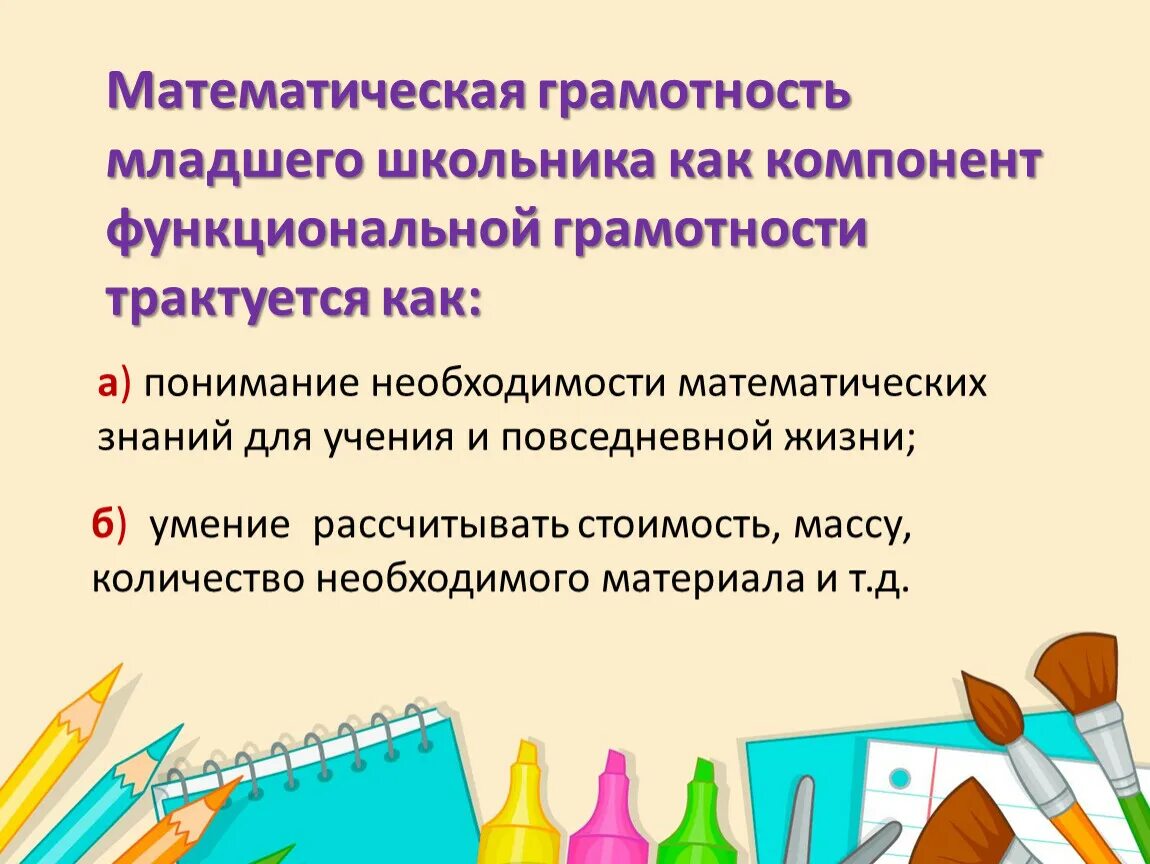 Математическая грамотность младшего школьника как компонент функциональной грамотности трактуется как:

а) понимание необходимости математических знаний для учения и повседневной жизни;

б) умение рассчитывать стоимость, массу, количество необходимого материала и т.д.